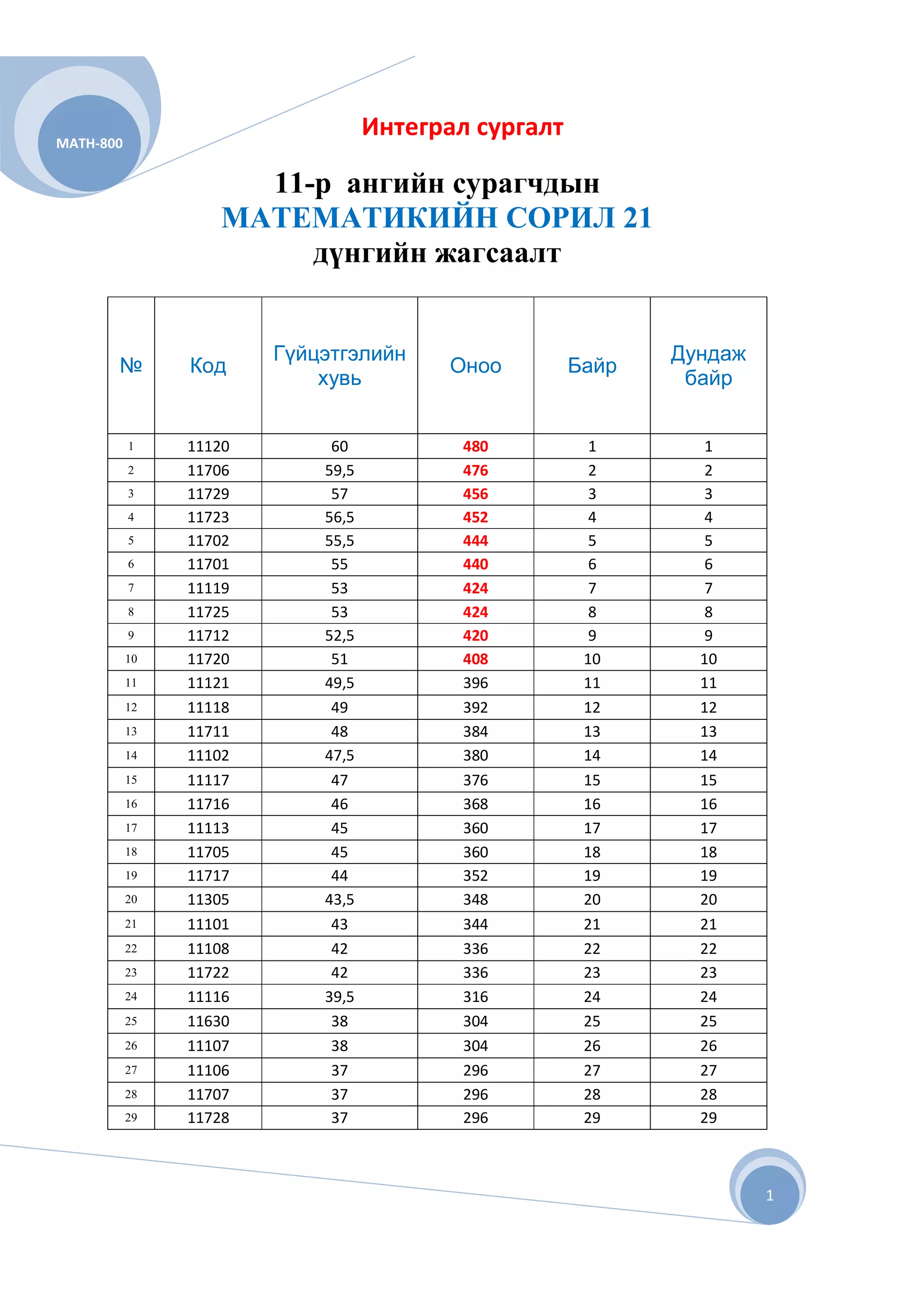 MATH-800

Интеграл сургалт

11-р ангийн сурагчдын
МАТЕМАТИКИЙН СОРИЛ 21
дүнгийн жагсаалт

| № | Код | Гүйцэтгэлийн хувь | Оноо | Байр | Дундаж байр |
|---|---|---|---|---|---|
| 1 | 11120 | 60 | 480 | 1 | 1 |
| 2 | 11706 | 59,5 | 476 | 2 | 2 |
| 3 | 11729 | 57 | 456 | 3 | 3 |
| 4 | 11723 | 56,5 | 452 | 4 | 4 |
| 5 | 11702 | 55,5 | 444 | 5 | 5 |
| 6 | 11701 | 55 | 440 | 6 | 6 |
| 7 | 11119 | 53 | 424 | 7 | 7 |
| 8 | 11725 | 53 | 424 | 8 | 8 |
| 9 | 11712 | 52,5 | 420 | 9 | 9 |
| 10 | 11720 | 51 | 408 | 10 | 10 |
| 11 | 11121 | 49,5 | 396 | 11 | 11 |
| 12 | 11118 | 49 | 392 | 12 | 12 |
| 13 | 11711 | 48 | 384 | 13 | 13 |
| 14 | 11102 | 47,5 | 380 | 14 | 14 |
| 15 | 11117 | 47 | 376 | 15 | 15 |
| 16 | 11716 | 46 | 368 | 16 | 16 |
| 17 | 11113 | 45 | 360 | 17 | 17 |
| 18 | 11705 | 45 | 360 | 18 | 18 |
| 19 | 11717 | 44 | 352 | 19 | 19 |
| 20 | 11305 | 43,5 | 348 | 20 | 20 |
| 21 | 11101 | 43 | 344 | 21 | 21 |
| 22 | 11108 | 42 | 336 | 22 | 22 |
| 23 | 11722 | 42 | 336 | 23 | 23 |
| 24 | 11116 | 39,5 | 316 | 24 | 24 |
| 25 | 11630 | 38 | 304 | 25 | 25 |
| 26 | 11107 | 38 | 304 | 26 | 26 |
| 27 | 11106 | 37 | 296 | 27 | 27 |
| 28 | 11707 | 37 | 296 | 28 | 28 |
| 29 | 11728 | 37 | 296 | 29 | 29 |

1